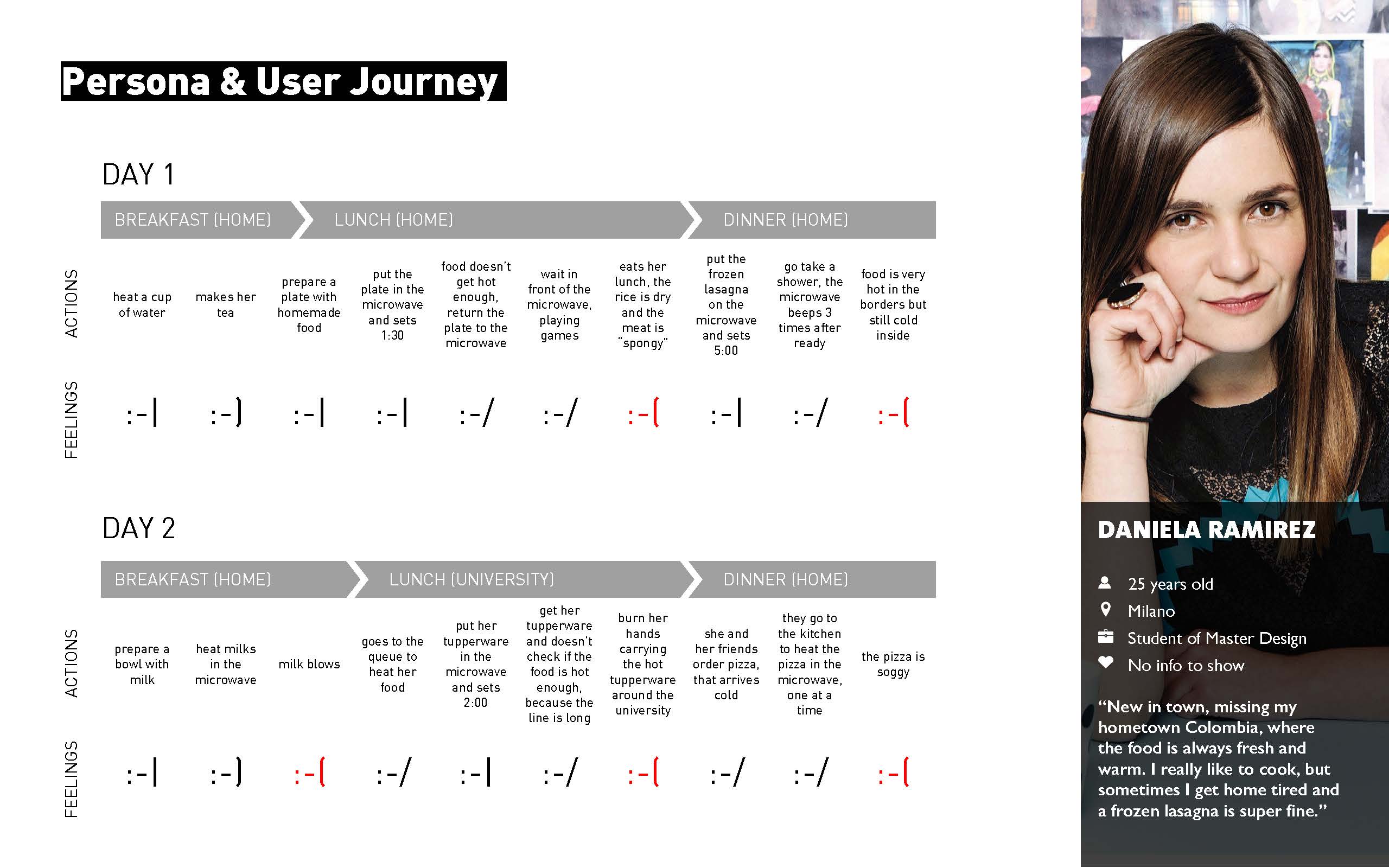 Persona & User Journey

DAY 1

BREAKFAST (HOME)
LUNCH (HOME)
DINNER (HOME)

ACTIONS

heat a cup of water

makes her tea

prepare a plate with homemade food

put the plate in the microwave and sets 1:30

food doesn't get hot enough, return the plate to the microwave

wait in front of the microwave, playing games

eats her lunch, the rice is dry and the meat is "spongy"

put the frozen lasagna on the microwave and sets 5:00

go take a shower, the microwave beeps 3 times after ready

food is very hot in the borders but still cold inside

FEELINGS

:-| :-) :-| :-| :-/ :-/ :-( :-| :-/ :-(

DAY 2

BREAKFAST (HOME)
LUNCH (UNIVERSITY)
DINNER (HOME)

ACTIONS

prepare a bowl with milk

heat milks in the microwave

milk blows

goes to the queue to heat her food

put her tupperware in the microwave and sets 2:00

get her tupperware and doesn't check if the food is hot enough, because the line is long

burn her hands carrying the hot tupperware around the university

she and her friends order pizza, that arrives cold

they go to the kitchen to heat the pizza in the microwave, one at a time

the pizza is soggy

FEELINGS

:-| :-) :-( :-/ :-| :-/ :-( :-/ :-/ :-(

DANIELA RAMIREZ

25 years old
Milano
Student of Master Design
No info to show

"New in town, missing my hometown Colombia, where the food is always fresh and warm. I really like to cook, but sometimes I get home tired and a frozen lasagna is super fine."